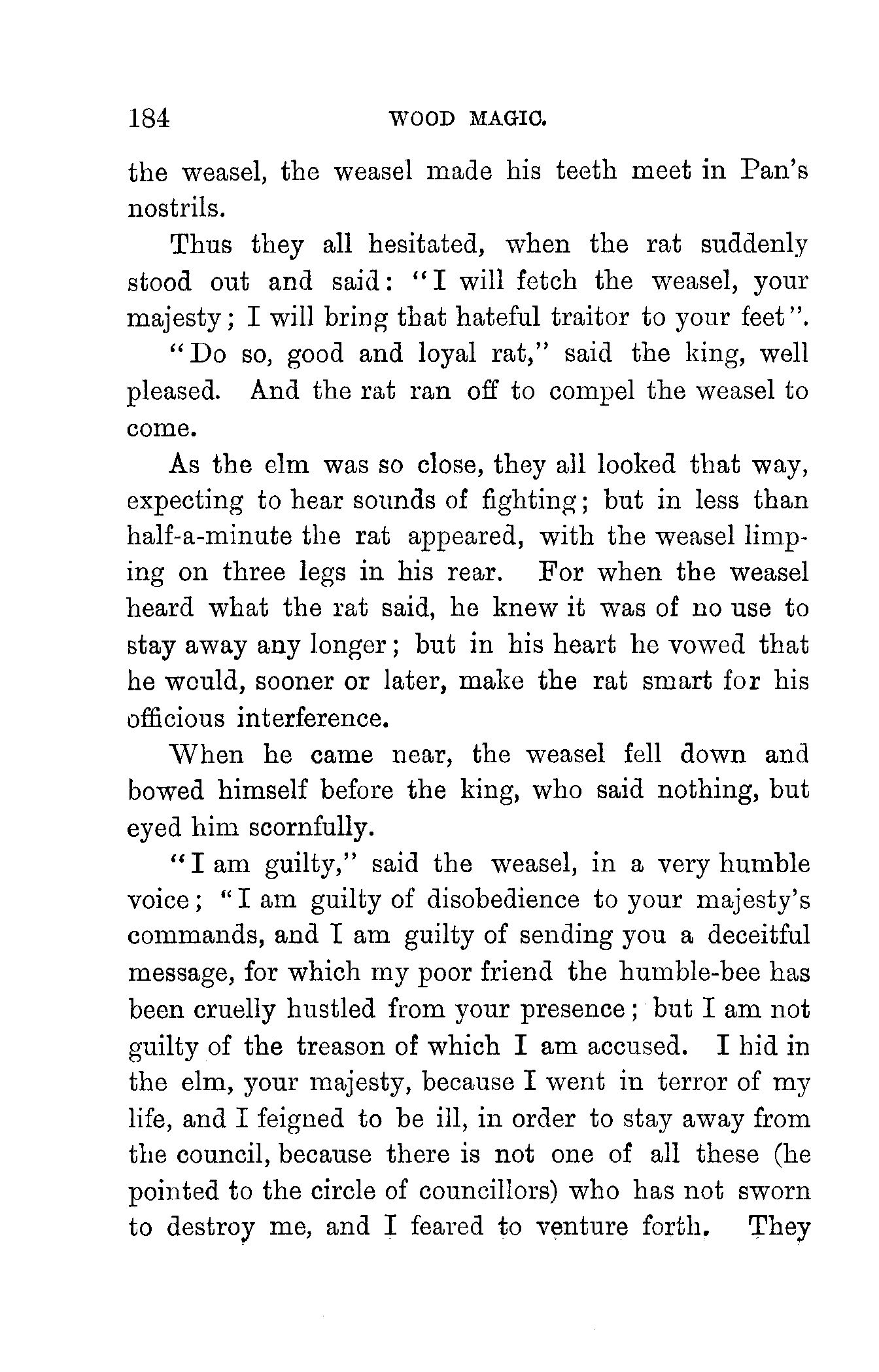 184 WOOD MAGIC.

the weasel, the weasel made his teeth meet in Pan's nostrils.

Thus they all hesitated, when the rat suddenly stood out and said: "I will fetch the weasel, your majesty; I will bring that hateful traitor to your feet".

"Do so, good and loyal rat," said the king, well pleased. And the rat ran off to compel the weasel to come.

As the elm was so close, they all looked that way, expecting to hear sounds of fighting; but in less than half-a-minute the rat appeared, with the weasel limping on three legs in his rear. For when the weasel heard what the rat said, he knew it was of no use to stay away any longer; but in his heart he vowed that he would, sooner or later, make the rat smart for his officious interference.

When he came near, the weasel fell down and bowed himself before the king, who said nothing, but eyed him scornfully.

"I am guilty," said the weasel, in a very humble voice; "I am guilty of disobedience to your majesty's commands, and I am guilty of sending you a deceitful message, for which my poor friend the humble-bee has been cruelly hustled from your presence; but I am not guilty of the treason of which I am accused. I hid in the elm, your majesty, because I went in terror of my life, and I feigned to be ill, in order to stay away from the council, because there is not one of all these (he pointed to the circle of councillors) who has not sworn to destroy me, and I feared to venture forth. They